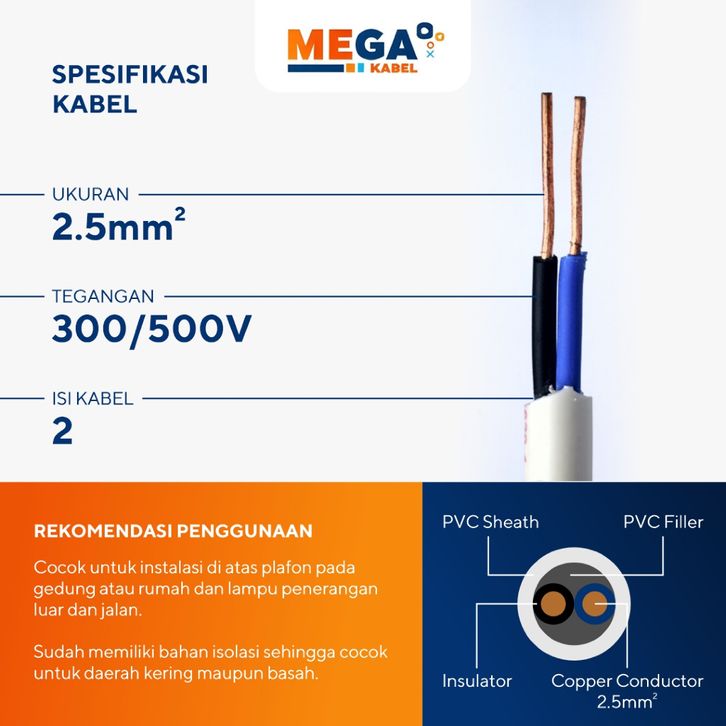 MEGA
KABEL

SPESIFIKASI
KABEL

UKURAN
$2.5mm^2$

TEGANGAN
300/500V

ISI KABEL
2

REKOMENDASI PENGGUNAAN

Cocok untuk instalasi di atas plafon pada gedung atau rumah dan lampu penerangan luar dan jalan.

Sudah memiliki bahan isolasi sehingga cocok untuk daerah kering maupun basah.

PVC Sheath
PVC Filler
Insulator
Copper Conductor
$2.5mm^2$